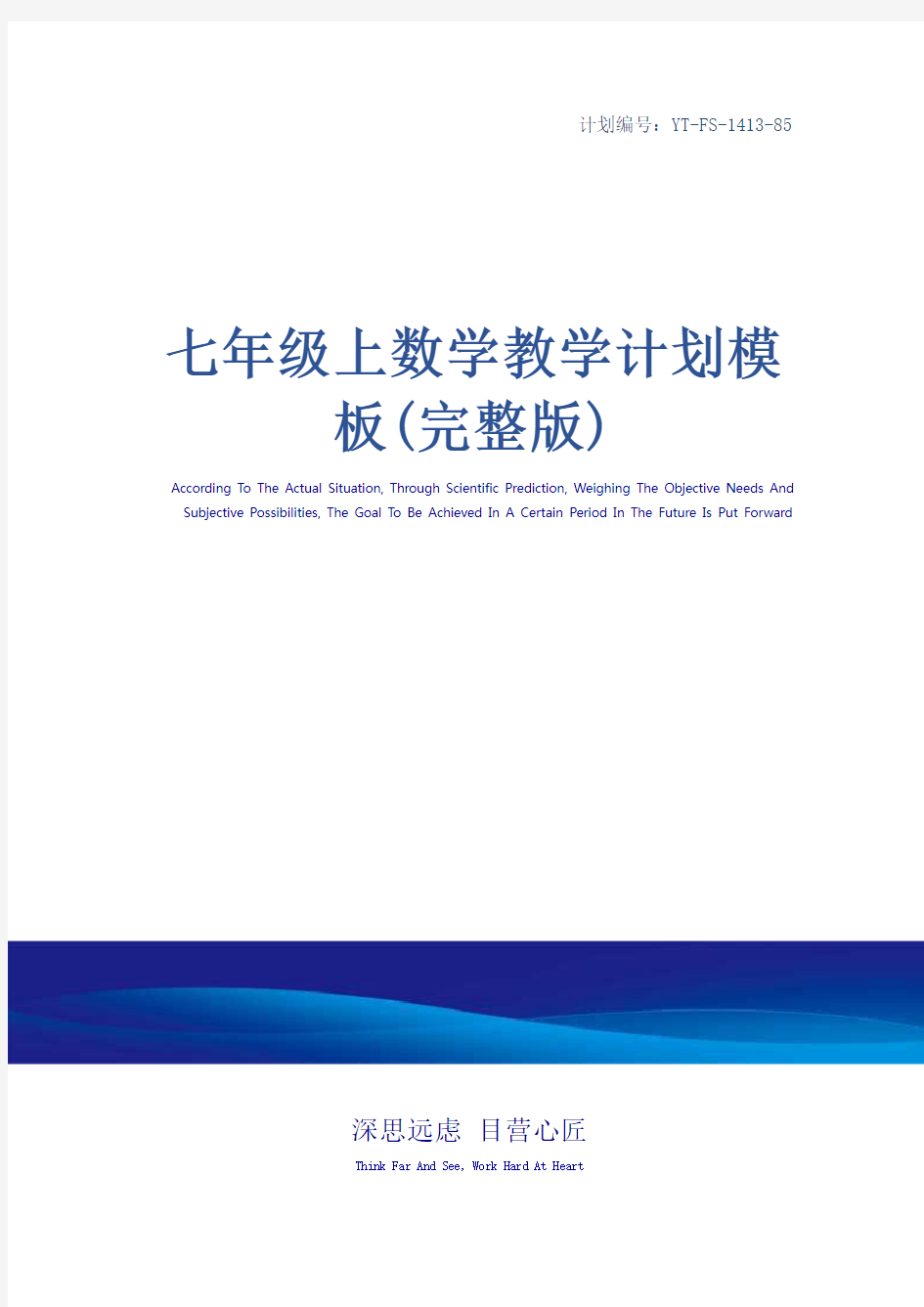 计划编号：YT-FS-1413-85

七年级上数学教学计划模板(完整版)

According To The Actual Situation, Through Scientific Prediction, Weighing The Objective Needs And Subjective Possibilities, The Goal To Be Achieved In A Certain Period In The Future Is Put Forward

深思远虑 目营心匠

Think Far And See, Work Hard At Heart